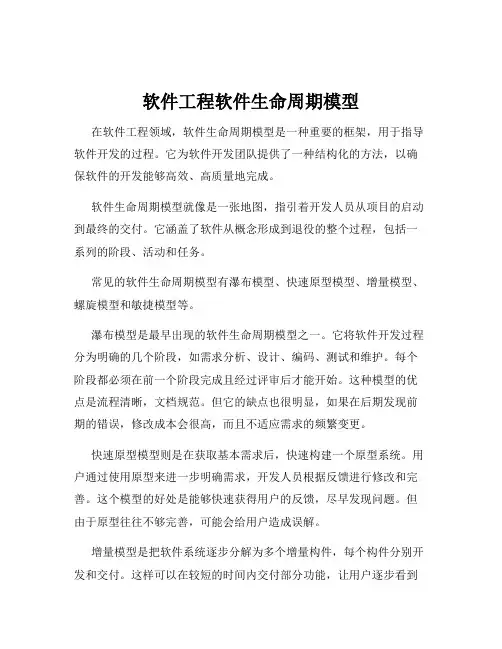 软件工程软件生命周期模型

在软件工程领域，软件生命周期模型是一种重要的框架，用于指导软件开发的过程。它为软件开发团队提供了一种结构化的方法，以确保软件的开发能够高效、高质量地完成。

软件生命周期模型就像是一张地图，指引着开发人员从项目的启动到最终的交付。它涵盖了软件从概念形成到退役的整个过程，包括一系列的阶段、活动和任务。

常见的软件生命周期模型有瀑布模型、快速原型模型、增量模型、螺旋模型和敏捷模型等。

瀑布模型是最早出现的软件生命周期模型之一。它将软件开发过程分为明确的几个阶段，如需求分析、设计、编码、测试和维护。每个阶段都必须在前一个阶段完成且经过评审后才能开始。这种模型的优点是流程清晰，文档规范。但它的缺点也很明显，如果在后期发现前期的错误，修改成本会很高，而且不适应需求的频繁变更。

快速原型模型则是在获取基本需求后，快速构建一个原型系统。用户通过使用原型来进一步明确需求，开发人员根据反馈进行修改和完善。这个模型的好处是能够快速获得用户的反馈，尽早发现问题。但由于原型往往不够完善，可能会给用户造成误解。

增量模型是把软件系统逐步分解为多个增量构件，每个构件分别开发和交付。这样可以在较短的时间内交付部分功能，让用户逐步看到